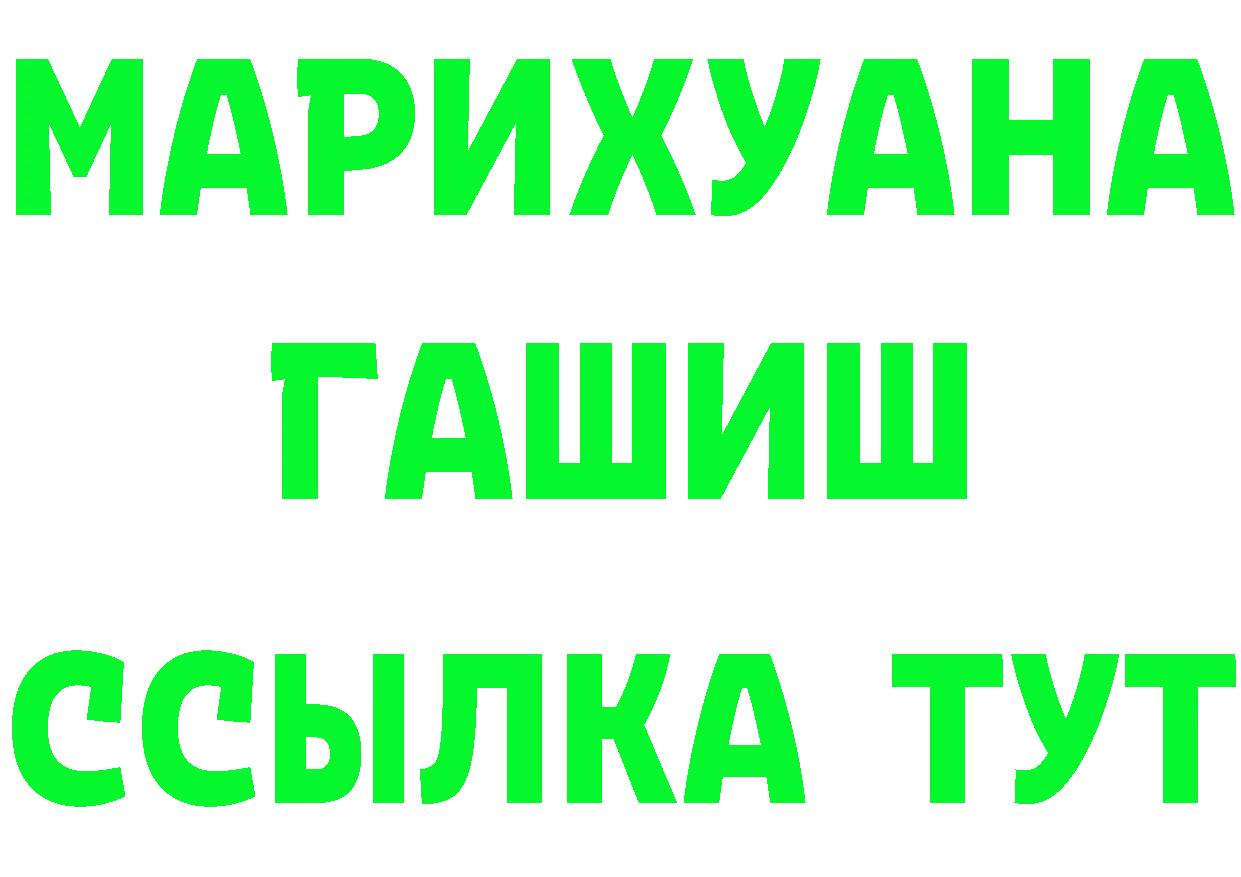 МАРИХУАНА
ГАШИШ
ССЫЛКА ТУТ